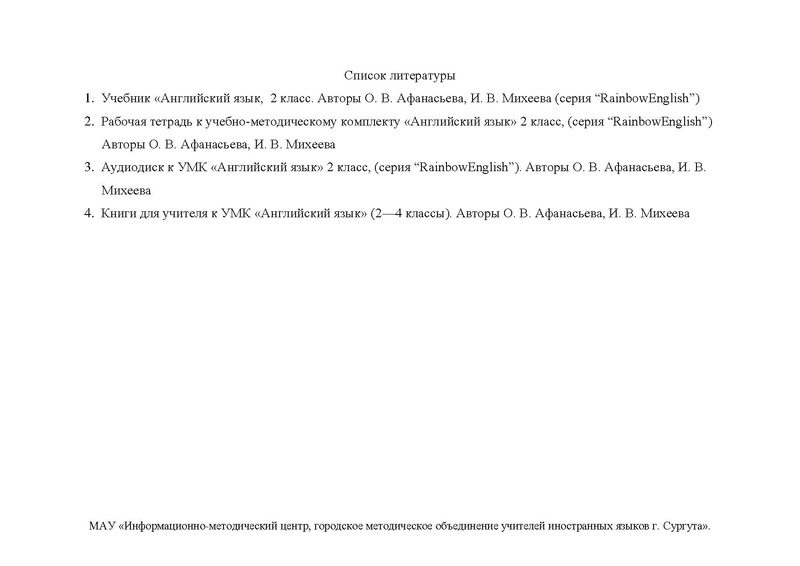 Список литературы

1. Учебник «Английский язык, 2 класс. Авторы О. В. Афанасьева, И. В. Михеева (серия “RainbowEnglish”)
2. Рабочая тетрадь к учебно-методическому комплекту «Английский язык» 2 класс, (серия “RainbowEnglish”) Авторы О. В. Афанасьева, И. В. Михеева
3. Аудиодиск к УМК «Английский язык» 2 класс, (серия “RainbowEnglish”). Авторы О. В. Афанасьева, И. В. Михеева
4. Книги для учителя к УМК «Английский язык» (2—4 классы). Авторы О. В. Афанасьева, И. В. Михеева

МАУ «Информационно-методический центр, городское методическое объединение учителей иностранных языков г. Сургута».